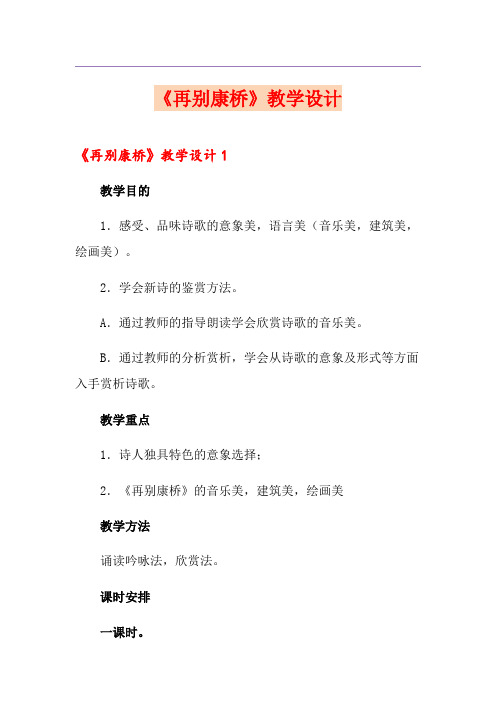 《再别康桥》教学设计

《再别康桥》教学设计 1

教学目的

1．感受、品味诗歌的意象美，语言美（音乐美，建筑美，绘画美）。

2．学会新诗的鉴赏方法。

A．通过教师的指导朗读学会欣赏诗歌的音乐美。

B．通过教师的分析赏析，学会从诗歌的意象及形式等方面入手赏析诗歌。

教学重点

1．诗人独具特色的意象选择；

2．《再别康桥》的音乐美，建筑美，绘画美

教学方法

诵读吟咏法，欣赏法。

课时安排

一课时。